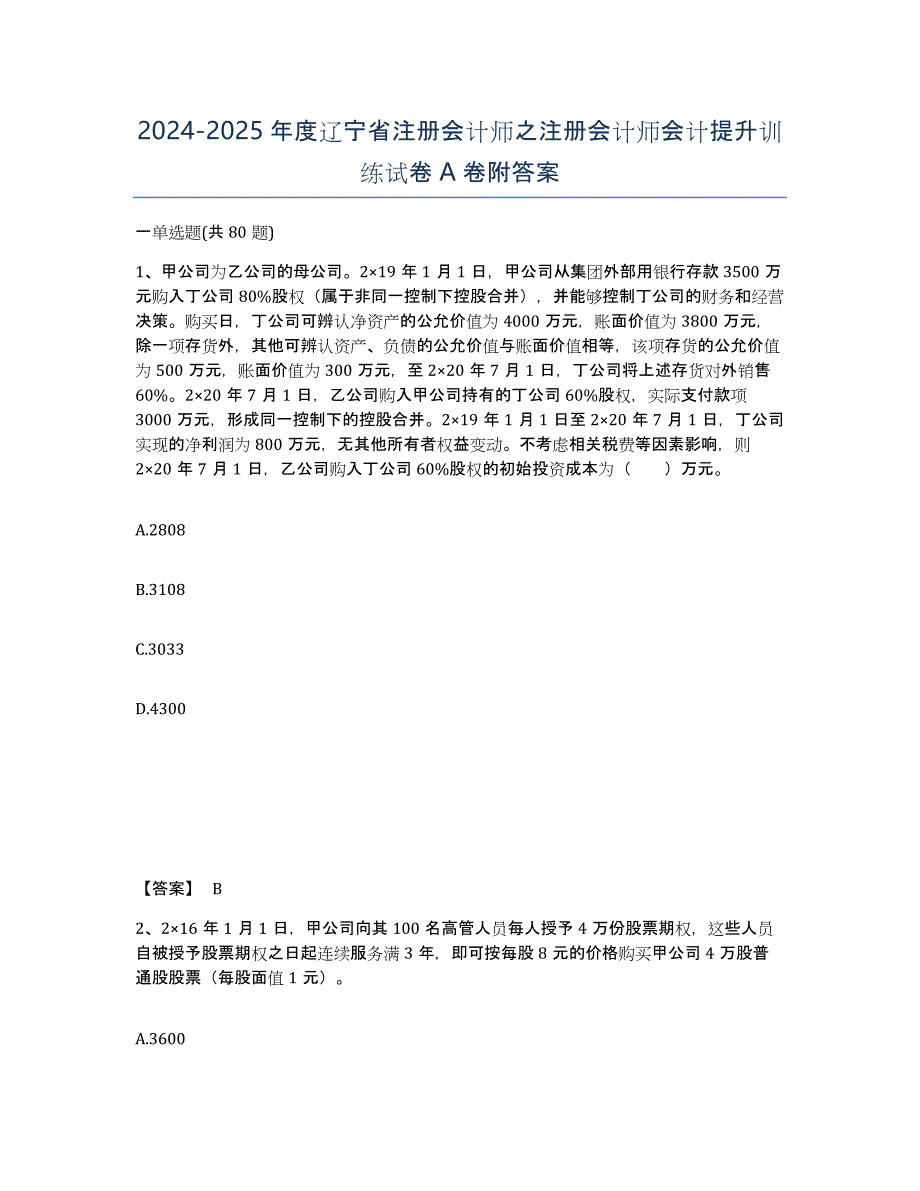 2024-2025 年度辽宁省注册会计师之注册会计师会计提升训练试卷 A 卷附答案

一单选题(共 80 题)

1、甲公司为乙公司的母公司。2×19 年 1 月 1 日，甲公司从集团外部用银行存款 3500 万元购入丁公司 80%股权（属于非同一控制下控股合并），并能够控制丁公司的财务和经营决策。购买日，丁公司可辨认净资产的公允价值为 4000 万元，账面价值为 3800 万元，除一项存货外，其他可辨认资产、负债的公允价值与账面价值相等，该项存货的公允价值为 500 万元，账面价值为 300 万元，至 2×20 年 7 月 1 日，丁公司将上述存货对外销售 60%。2×20 年 7 月 1 日，乙公司购入甲公司持有的丁公司 60%股权，实际支付款项 3000 万元，形成同一控制下的控股合并。2×19 年 1 月 1 日至 2×20 年 7 月 1 日，丁公司实现的净利润为 800 万元，无其他所有者权益变动。不考虑相关税费等因素影响，则 2×20 年 7 月 1 日，乙公司购入丁公司 60%股权的初始投资成本为（　　）万元。

A.2808

B.3108

C.3033

D.4300

【答案】 B

2、2×16 年 1 月 1 日，甲公司向其 100 名高管人员每人授予 4 万份股票期权，这些人员自被授予股票期权之日起连续服务满 3 年，即可按每股 8 元的价格购买甲公司 4 万股普通股股票（每股面值 1 元）。

A.3600